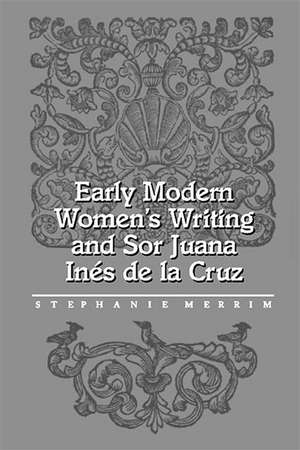 Early Modern Women's Writing and Sor Juana Inés de la Cruz

STEPHANIE MERRIM